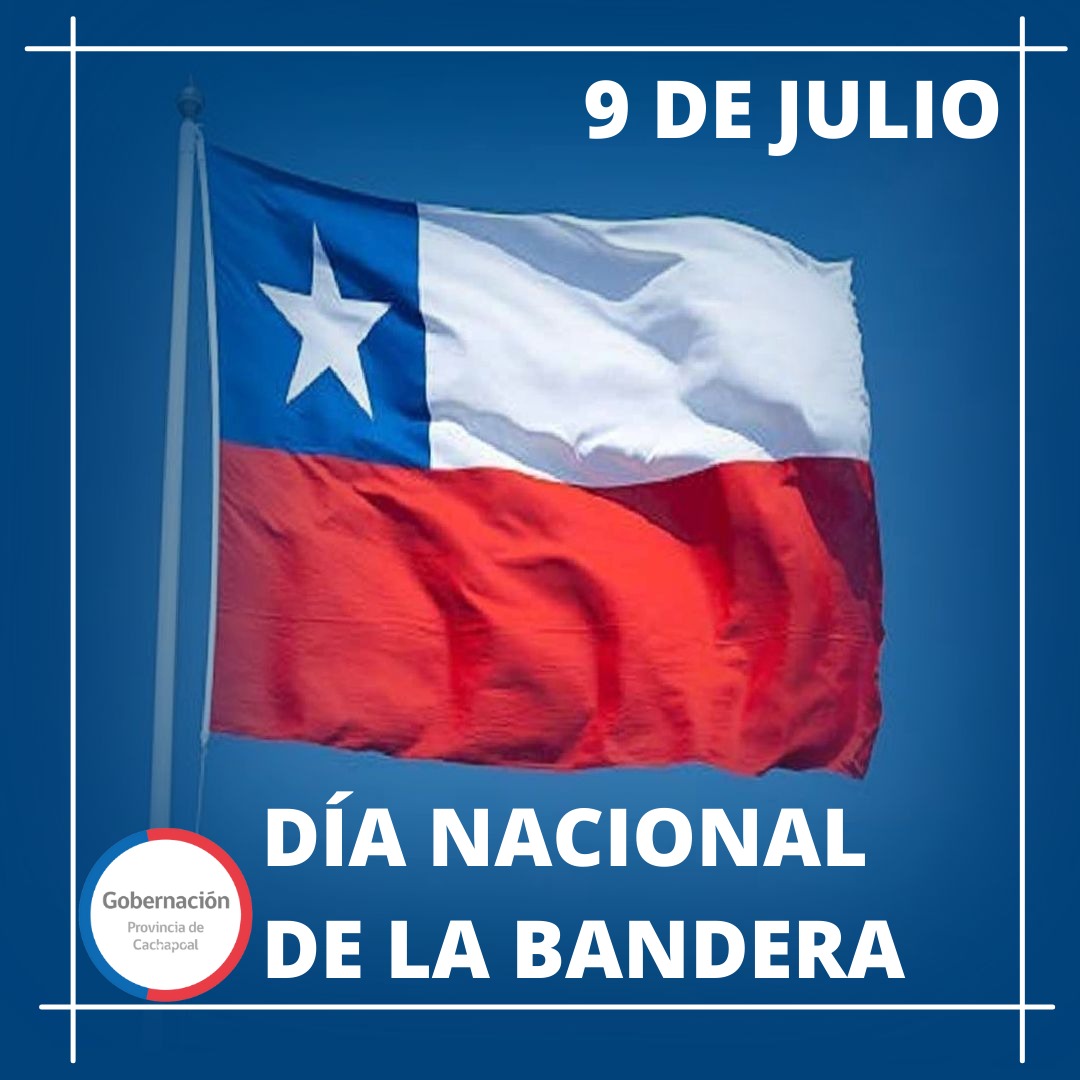 9 DE JULIO

DÍA NACIONAL DE LA BANDERA

Gobernación
Provincia de Cachapoal